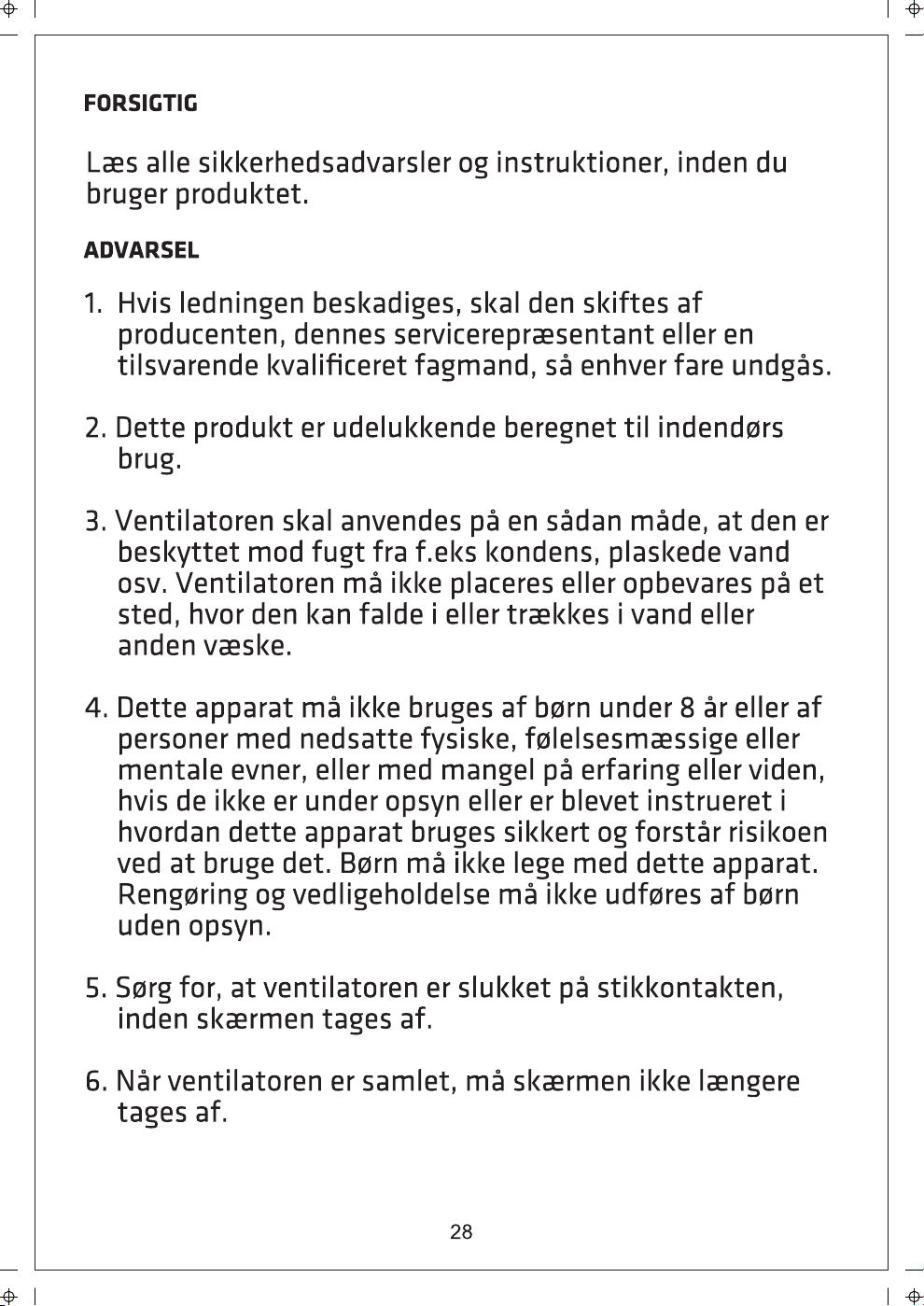 FORSIGTIG

Læs alle sikkerhedsadvarsler og instruktioner, inden du bruger produktet.

ADVARSEL

1. Hvis ledningen beskadiges, skal den skiftes af producenten, dennes servicerepræsentant eller en tilsvarende kvalificeret fagmand, så enhver fare undgås.

2. Dette produkt er udelukkende beregnet til indendørs brug.

3. Ventilatoren skal anvendes på en sådan måde, at den er beskyttet mod fugt fra f.eks kondens, plaskede vand osv. Ventilatoren må ikke placeres eller opbevares på et sted, hvor den kan falde i eller trækkes i vand eller anden væske.

4. Dette apparat må ikke bruges af børn under 8 år eller af personer med nedsatte fysiske, følelsesmæssige eller mentale evner, eller med mangel på erfaring eller viden, hvis de ikke er under opsyn eller er blevet instrueret i hvordan dette apparat bruges sikkert og forstår risikoen ved at bruge det. Børn må ikke lege med dette apparat. Rengøring og vedligeholdelse må ikke udføres af børn uden opsyn.

5. Sørg for, at ventilatoren er slukket på stikkontakten, inden skærmen tages af.

6. Når ventilatoren er samlet, må skærmen ikke længere tages af.

28